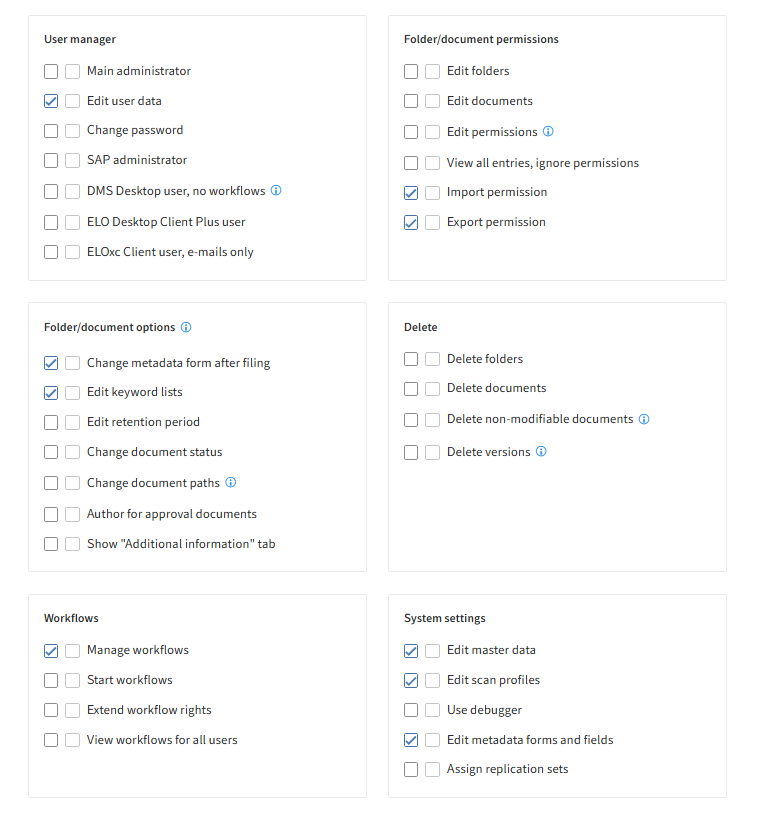 User manager

Main administrator

Edit user data

Change password

SAP administrator

DMS Desktop user, no workflows

ELO Desktop Client Plus user

ELOxc Client user, e-mails only

Folder/document permissions

Edit folders

Edit documents

Edit permissions

View all entries, ignore permissions

Import permission

Export permission

Folder/document options

Change metadata form after filing

Edit keyword lists

Edit retention period

Change document status

Change document paths

Author for approval documents

Show "Additional information" tab

Delete

Delete folders

Delete documents

Delete non-modifiable documents

Delete versions

Workflows

Manage workflows

Start workflows

Extend workflow rights

View workflows for all users

System settings

Edit master data

Edit scan profiles

Use debugger

Edit metadata forms and fields

Assign replication sets